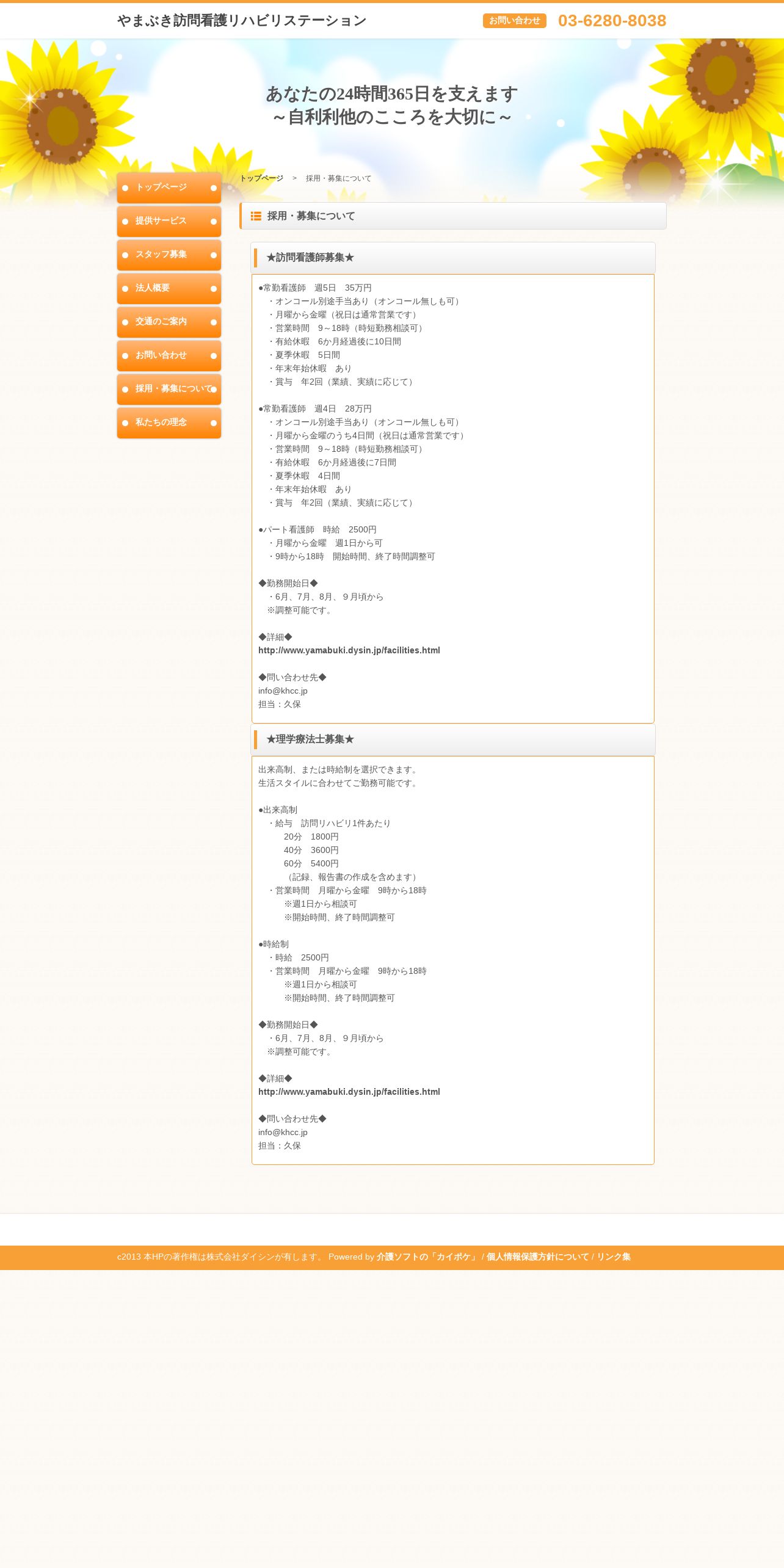 やまぶき訪問看護リハビリステーション

お問い合わせ 03-6280-8038

あなたの24時間365日を支えます
～自利利他のこころを大切に～

トップページ
提供サービス
スタッフ募集
法人概要
交通のご案内
お問い合わせ
採用・募集について
私たちの理念

トップページ ＞ 採用・募集について

採用・募集について

★訪問看護師募集★

●常勤看護師　週5日　35万円
・オンコール別途手当あり（オンコール無しも可）
・月曜から金曜（祝日は通常営業です）
・営業時間　9～18時（時短勤務相談可）
・有給休暇　6か月経過後に10日間
・夏季休暇　5日間
・年末年始休暇　あり
・賞与　年2回（業績、実績に応じて）

●常勤看護師　週4日　28万円
・オンコール別途手当あり（オンコール無しも可）
・月曜から金曜のうち4日間（祝日は通常営業です）
・営業時間　9～18時（時短勤務相談可）
・有給休暇　6か月経過後に7日間
・夏季休暇　4日間
・年末年始休暇　あり
・賞与　年2回（業績、実績に応じて）

●パート看護師　時給　2500円
・月曜から金曜　週1日から可
・9時から18時　開始時間、終了時間調整可

◆勤務開始日◆
・6月、7月、8月、９月頃から
※調整可能です。

◆詳細◆
http://www.yamabuki.dysin.jp/facilities.html

◆問い合わせ先◆
info@khcc.jp
担当：久保

★理学療法士募集★

出来高制、または時給制を選択できます。
生活スタイルに合わせてご勤務可能です。

●出来高制
・給与　訪問リハビリ1件あたり
20分　1800円
40分　3600円
60分　5400円
（記録、報告書の作成を含めます）
・営業時間　月曜から金曜　9時から18時
※週1日から相談可
※開始時間、終了時間調整可

●時給制
・時給　2500円
・営業時間　月曜から金曜　9時から18時
※週1日から相談可
※開始時間、終了時間調整可

◆勤務開始日◆
・6月、7月、8月、９月頃から
※調整可能です。

◆詳細◆
http://www.yamabuki.dysin.jp/facilities.html

◆問い合わせ先◆
info@khcc.jp
担当：久保

c2013 本HPの著作権は株式会社ダイシンが有します。 Powered by 介護ソフトの「カイポケ」 / 個人情報保護方針について / リンク集